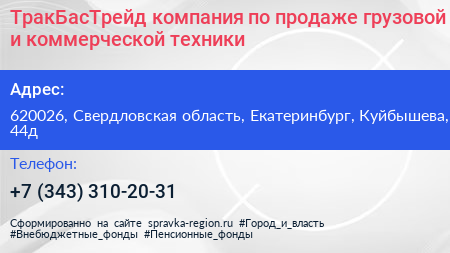 ТракБасТрейд компания по продаже грузовой и коммерческой техники

Адрес:

620026, Свердловская область, Екатеринбург, Куйбышева, 44д

Телефон:

+7 (343) 310-20-31

Сформированно на сайте spravka-region.ru #Город_и_власть #Внебюджетные_фонды #Пенсионные_фонды